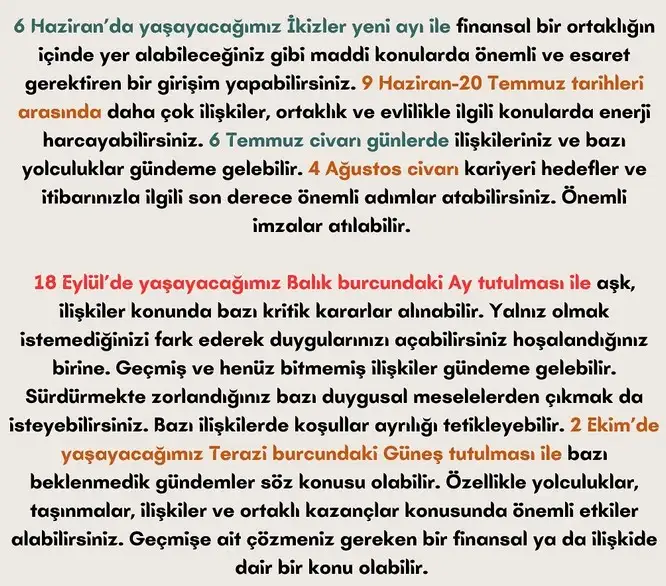 6 Haziran'da yaşayacağımız İkizler yeni ayı ile finansal bir ortaklığın içinde yer alabileceğiniz gibi maddi konularda önemli ve esaret gerektiren bir girişim yapabilirsiniz. 9 Haziran-20 Temmuz tarihleri arasında daha çok ilişkiler, ortaklık ve evlilikle ilgili konularda enerji harcayabilirsiniz. 6 Temmuz civarı günlerde ilişkileriniz ve bazı yolculuklar gündeme gelebilir. 4 Ağustos civarı kariyeri hedefler ve itibarınızla ilgili son derece önemli adımlar atabilirsiniz. Önemli imzalar atılabilir.

18 Eylül'de yaşayacağımız Balık burcundaki Ay tutulması ile aşk, ilişkiler konunda bazı kritik kararlar alınabilir. Yalnız olmak istemediğinizi fark ederek duygularınızı açabilirsiniz hoşalandığınız birine. Geçmiş ve henüz bitmemiş ilişkiler gündeme gelebilir. Sürdürmekte zorlandığınız bazı duygusal meselelerden çıkmak da isteyebilirsiniz. Bazı ilişkilerde koşullar ayrılığı tetikleyebilir. 2 Ekim'de yaşayacağımız Terazi burcundaki Güneş tutulması ile bazı beklenmedik gündemler söz konusu olabilir. Özellikle yolculuklar, taşınmalar, ilişkiler ve ortaklı kazançlar konusunda önemli etkiler alabilirsiniz. Geçmişe ait çözmeniz gereken bir finansal ya da ilişkide dair bir konu olabilir.